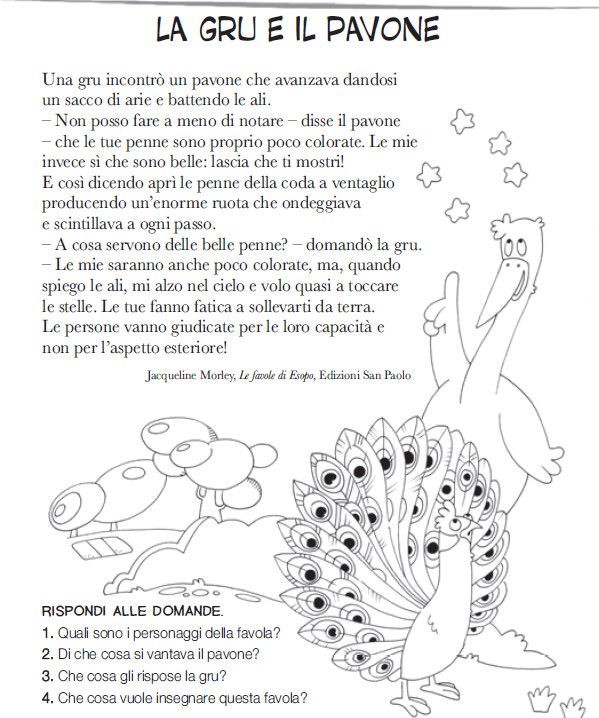 LA GRU E IL PAVONE

Una gru incontrò un pavone che avanzava dandosi un sacco di arie e battendo le ali.
– Non posso fare a meno di notare – disse il pavone – che le tue penne sono proprio poco colorate. Le mie invece sì che sono belle: lascia che ti mostri!
E così dicendo aprì le penne della coda a ventaglio producendo un'enorme ruota che ondeggiava e scintillava a ogni passo.
– A cosa servono delle belle penne? – domandò la gru.
– Le mie saranno anche poco colorate, ma, quando spiego le ali, mi alzo nel cielo e volo quasi a toccare le stelle. Le tue fanno fatica a sollevarti da terra.
Le persone vanno giudicate per le loro capacità e non per l'aspetto esteriore!

Jacqueline Morley, Le favole di Esopo, Edizioni San Paolo

RISPONDI ALLE DOMANDE.
1. Quali sono i personaggi della favola?
2. Di che cosa si vantava il pavone?
3. Che cosa gli rispose la gru?
4. Che cosa vuole insegnare questa favola?